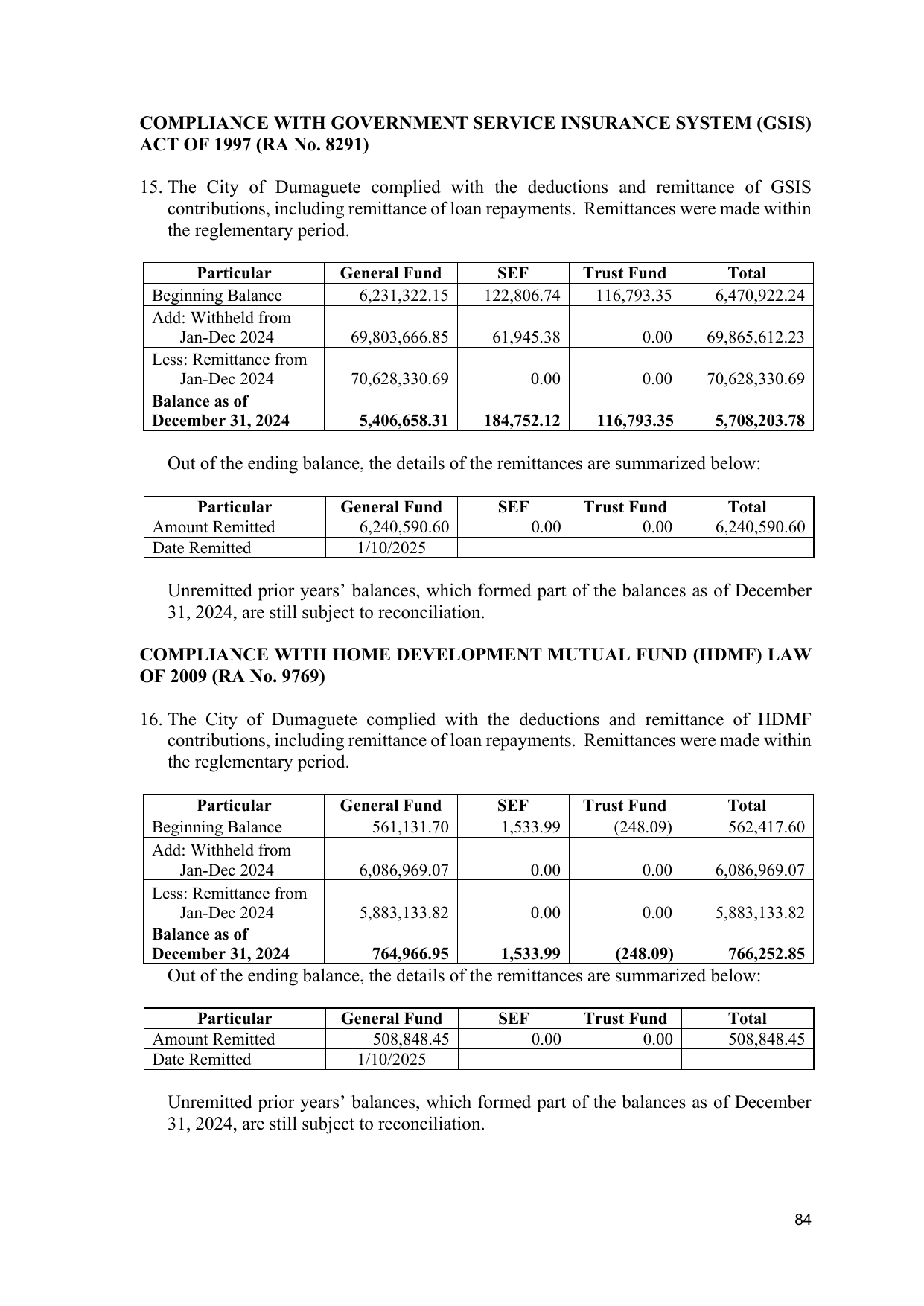 COMPLIANCE WITH GOVERNMENT SERVICE INSURANCE SYSTEM (GSIS) ACT OF 1997 (RA No. 8291)

15. The City of Dumaguete complied with the deductions and remittance of GSIS contributions, including remittance of loan repayments. Remittances were made within the reglementary period.

| Particular | General Fund | SEF | Trust Fund | Total |
|---|---|---|---|---|
| Beginning Balance | 6,231,322.15 | 122,806.74 | 116,793.35 | 6,470,922.24 |
| Add: Withheld from Jan-Dec 2024 | 69,803,666.85 | 61,945.38 | 0.00 | 69,865,612.23 |
| Less: Remittance from Jan-Dec 2024 | 70,628,330.69 | 0.00 | 0.00 | 70,628,330.69 |
| Balance as of December 31, 2024 | 5,406,658.31 | 184,752.12 | 116,793.35 | 5,708,203.78 |

Out of the ending balance, the details of the remittances are summarized below:

| Particular | General Fund | SEF | Trust Fund | Total |
|---|---|---|---|---|
| Amount Remitted | 6,240,590.60 | 0.00 | 0.00 | 6,240,590.60 |
| Date Remitted | 1/10/2025 | | | |

Unremitted prior years' balances, which formed part of the balances as of December 31, 2024, are still subject to reconciliation.

COMPLIANCE WITH HOME DEVELOPMENT MUTUAL FUND (HDMF) LAW OF 2009 (RA No. 9769)

16. The City of Dumaguete complied with the deductions and remittance of HDMF contributions, including remittance of loan repayments. Remittances were made within the reglementary period.

| Particular | General Fund | SEF | Trust Fund | Total |
|---|---|---|---|---|
| Beginning Balance | 561,131.70 | 1,533.99 | (248.09) | 562,417.60 |
| Add: Withheld from Jan-Dec 2024 | 6,086,969.07 | 0.00 | 0.00 | 6,086,969.07 |
| Less: Remittance from Jan-Dec 2024 | 5,883,133.82 | 0.00 | 0.00 | 5,883,133.82 |
| Balance as of December 31, 2024 | 764,966.95 | 1,533.99 | (248.09) | 766,252.85 |

Out of the ending balance, the details of the remittances are summarized below:

| Particular | General Fund | SEF | Trust Fund | Total |
|---|---|---|---|---|
| Amount Remitted | 508,848.45 | 0.00 | 0.00 | 508,848.45 |
| Date Remitted | 1/10/2025 | | | |

Unremitted prior years' balances, which formed part of the balances as of December 31, 2024, are still subject to reconciliation.

84